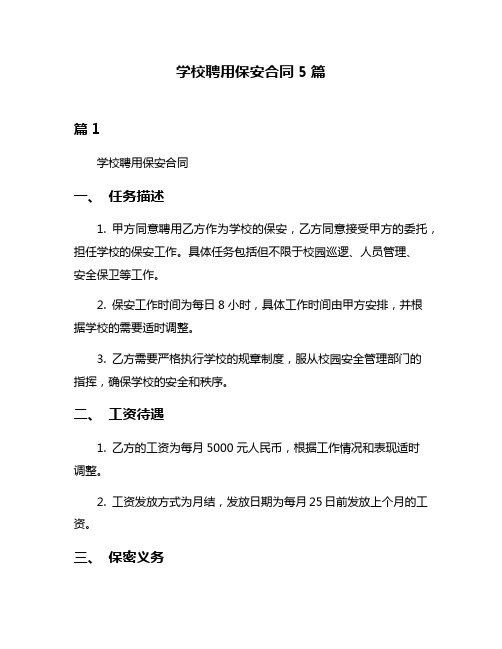 学校聘用保安合同 5 篇

篇 1

学校聘用保安合同

一、 任务描述

1. 甲方同意聘用乙方作为学校的保安，乙方同意接受甲方的委托，担任学校的保安工作。具体任务包括但不限于校园巡逻、人员管理、安全保卫等工作。

2. 保安工作时间为每日 8 小时，具体工作时间由甲方安排，并根据学校的需要适时调整。

3. 乙方需要严格执行学校的规章制度，服从校园安全管理部门的指挥，确保学校的安全和秩序。

二、 工资待遇

1. 乙方的工资为每月 5000 元人民币，根据工作情况和表现适时调整。

2. 工资发放方式为月结，发放日期为每月 25 日前发放上个月的工资。

三、 保密义务